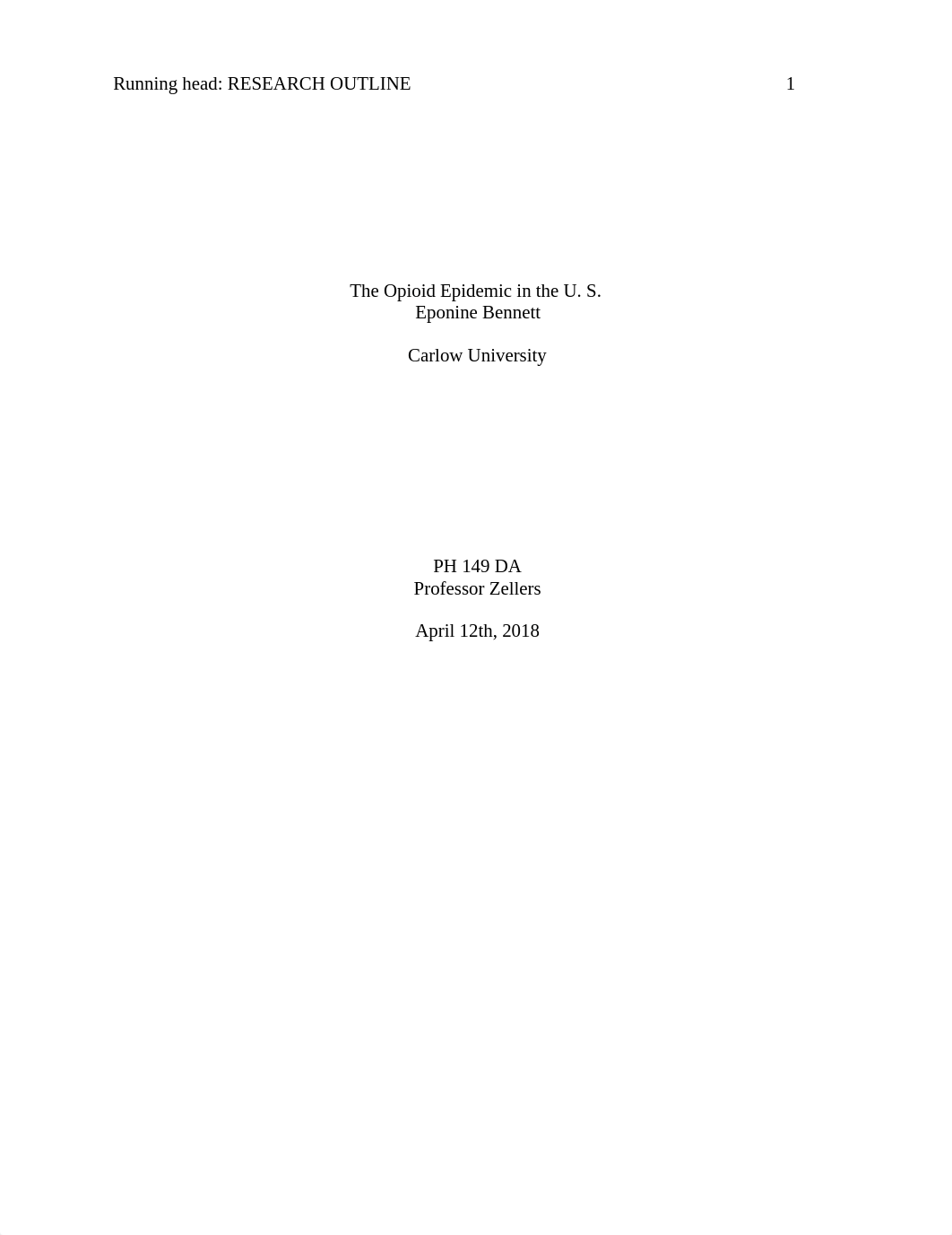 Running head: RESEARCH OUTLINE 1

The Opioid Epidemic in the U. S.
Eponine Bennett

Carlow University

PH 149 DA
Professor Zellers

April 12th, 2018